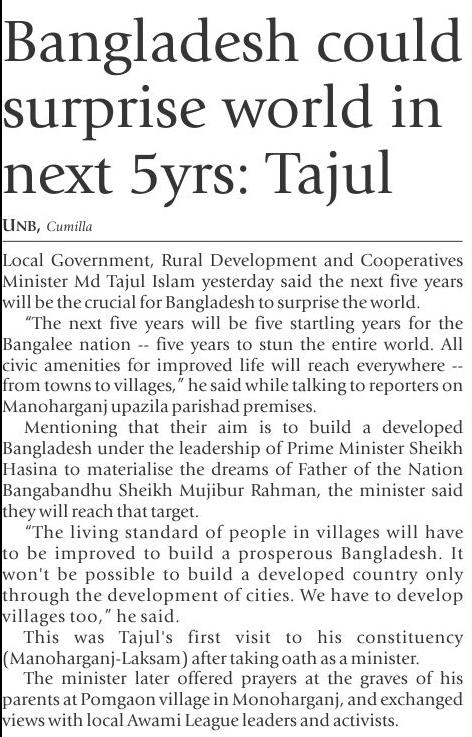 Bangladesh could surprise world in next 5yrs: Tajul

UNB, Cumilla

Local Government, Rural Development and Cooperatives Minister Md Tajul Islam yesterday said the next five years will be the crucial for Bangladesh to surprise the world.

"The next five years will be five startling years for the Bangalee nation -- five years to stun the entire world. All civic amenities for improved life will reach everywhere -- from towns to villages," he said while talking to reporters on Manoharganj upazila parishad premises.

Mentioning that their aim is to build a developed Bangladesh under the leadership of Prime Minister Sheikh Hasina to materialise the dreams of Father of the Nation Bangabandhu Sheikh Mujibur Rahman, the minister said they will reach that target.

"The living standard of people in villages will have to be improved to build a prosperous Bangladesh. It won't be possible to build a developed country only through the development of cities. We have to develop villages too," he said.

This was Tajul's first visit to his constituency (Manoharganj-Laksam) after taking oath as a minister.

The minister later offered prayers at the graves of his parents at Pomgaon village in Monoharganj, and exchanged views with local Awami League leaders and activists.